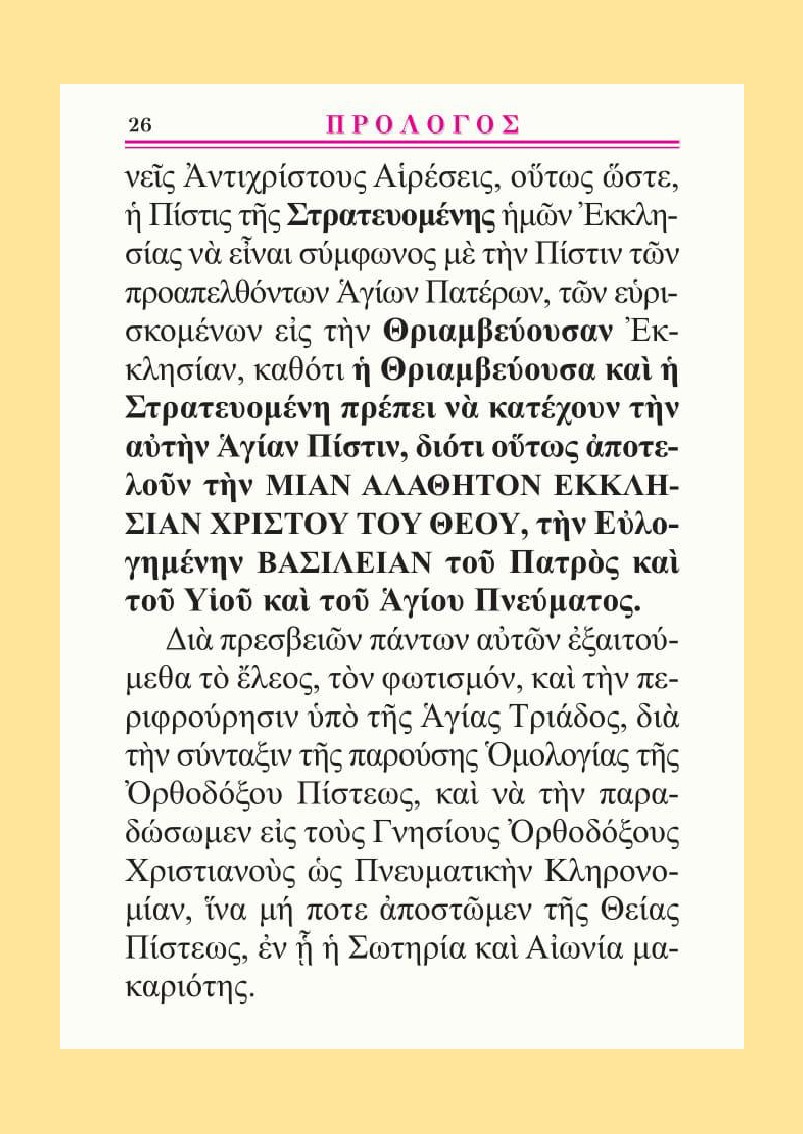 26 ΠΡΟΛΟΓΟΣ

νεῖς Ἀντιχρίστους Αἱρέσεις, οὕτως ὥστε, ἡ Πίστις τῆς Στρατευομένης ἡμῶν Ἐκκλησίας νὰ εἶναι σύμφωνος μὲ τὴν Πίστιν τῶν προαπελθόντων Ἁγίων Πατέρων, τῶν εὑρισκομένων εἰς τὴν Θριαμβεύουσαν Ἐκκλησίαν, καθότι ἡ Θριαμβεύουσα καὶ ἡ Στρατευομένη πρέπει νὰ κατέχουν τὴν αὐτὴν Ἁγίαν Πίστιν, διότι οὕτως ἀποτελοῦν τὴν ΜΙΑΝ ΑΛΑΘΗΤΟΝ ΕΚΚΛΗΣΙΑΝ ΧΡΙΣΤΟΥ ΤΟΥ ΘΕΟΥ, τὴν Εὐλογημένην ΒΑΣΙΛΕΙΑΝ τοῦ Πατρὸς καὶ τοῦ Υἱοῦ καὶ τοῦ Ἁγίου Πνεύματος.

Διὰ πρεσβειῶν πάντων αὐτῶν ἐξαιτούμεθα τὸ ἔλεος, τὸν φωτισμόν, καὶ τὴν περιφρούρησιν ὑπὸ τῆς Ἁγίας Τριάδος, διὰ τὴν σύνταξιν τῆς παρούσης Ὁμολογίας τῆς Ὀρθοδόξου Πίστεως, καὶ νὰ τὴν παραδώσωμεν εἰς τοὺς Γνησίους Ὀρθοδόξους Χριστιανοὺς ὡς Πνευματικὴν Κληρονομίαν, ἵνα μή ποτε ἀποστῶμεν τῆς Θείας Πίστεως, ἐν ᾗ ἡ Σωτηρία καὶ Αἰωνία μακαριότης.